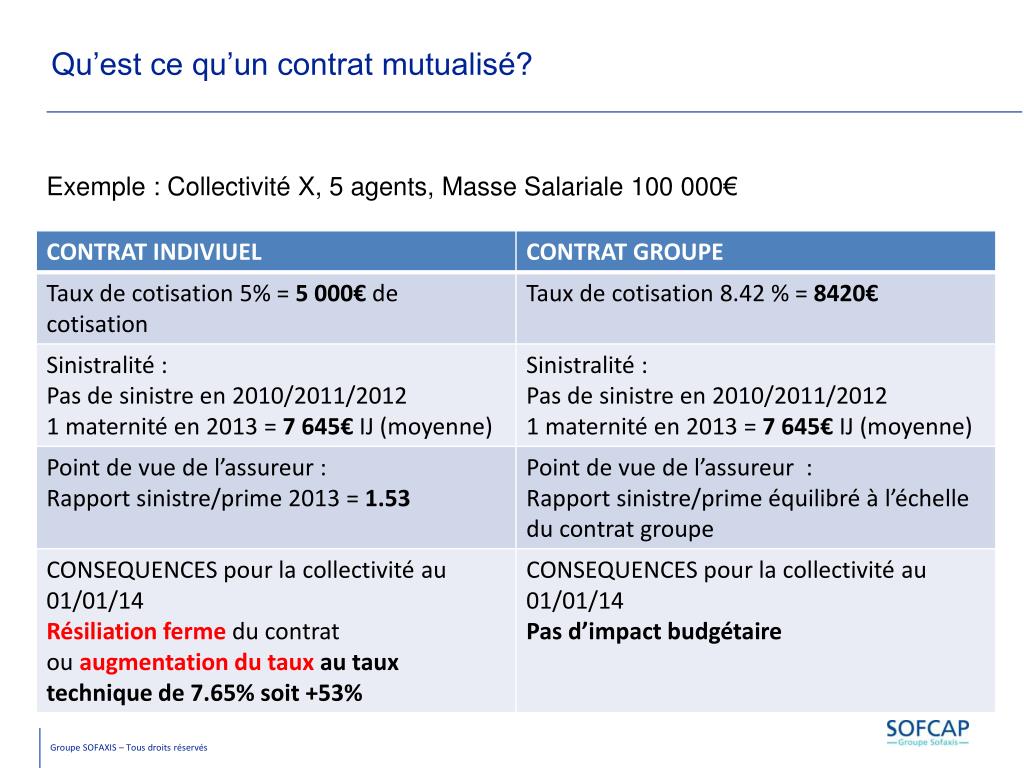 Qu’est ce qu’un contrat mutualisé?

Exemple : Collectivité X, 5 agents, Masse Salariale 100 000€

| CONTRAT INDIVIUEL | CONTRAT GROUPE |
|---|---|
| Taux de cotisation 5% = **5 000€** de cotisation | Taux de cotisation 8.42 % = **8420€** |
| Sinistralité : Pas de sinistre en 2010/2011/2012 1 maternité en 2013 = **7 645€** IJ (moyenne) | Sinistralité : Pas de sinistre en 2010/2011/2012 1 maternité en 2013 = **7 645€** IJ (moyenne) |
| Point de vue de l’assureur : Rapport sinistre/prime 2013 = **1.53** | Point de vue de l’assureur : Rapport sinistre/prime équilibré à l’échelle du contrat groupe |
| CONSEQUENCES pour la collectivité au 01/01/14 **Résiliation ferme** du contrat ou **augmentation du taux au taux technique de 7.65% soit +53%** | CONSEQUENCES pour la collectivité au 01/01/14 **Pas d’impact budgétaire** |

Groupe SOFAXIS – Tous droits réservés

SOFCAP
Groupe Sofaxis